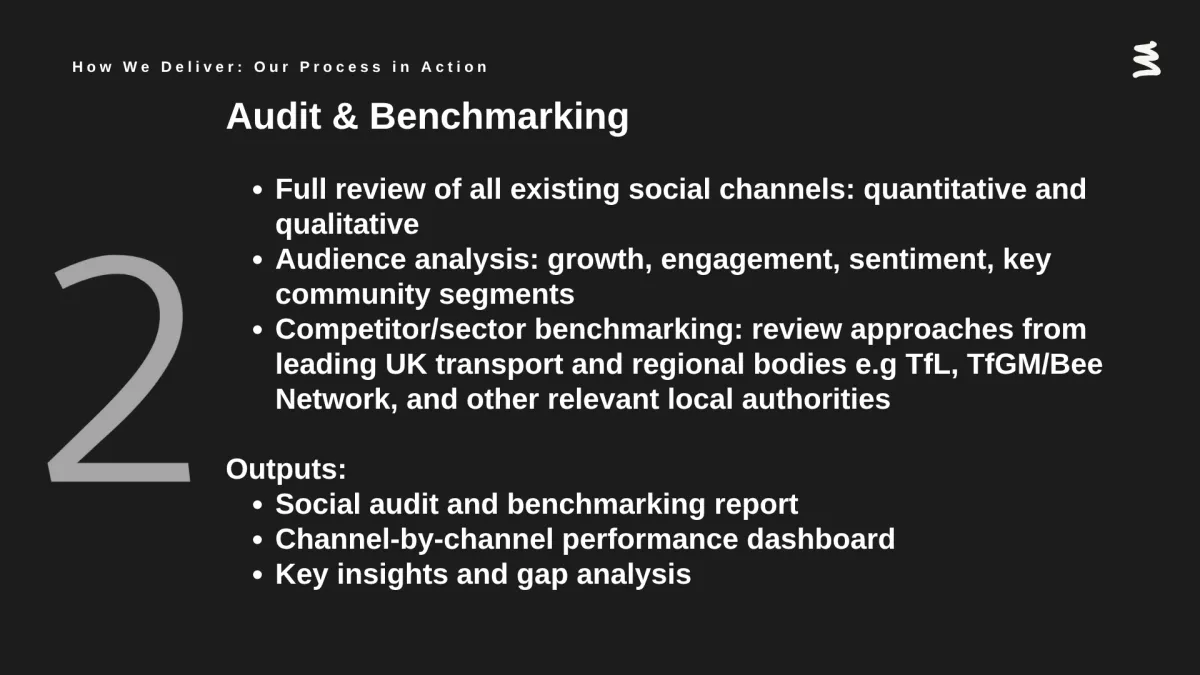 How We Deliver: Our Process in Action

2

Audit & Benchmarking

- Full review of all existing social channels: quantitative and qualitative
- Audience analysis: growth, engagement, sentiment, key community segments
- Competitor/sector benchmarking: review approaches from leading UK transport and regional bodies e.g TfL, TfGM/Bee Network, and other relevant local authorities

Outputs:
- Social audit and benchmarking report
- Channel-by-channel performance dashboard
- Key insights and gap analysis